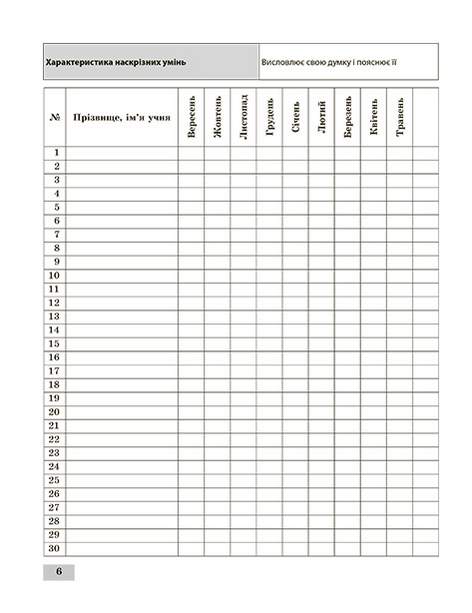 | Характеристика наскрізних умінь | Висловлює свою думку і пояснює її |
|---|---|

| № | Прізвище, ім'я учня | Вересень | Жовтень | Листопад | Грудень | Січень | Лютий | Березень | Квітень | Травень | |
|---|---|---|---|---|---|---|---|---|---|---|---|
| 1 | | | | | | | | | | | |
| 2 | | | | | | | | | | | |
| 3 | | | | | | | | | | | |
| 4 | | | | | | | | | | | |
| 5 | | | | | | | | | | | |
| 6 | | | | | | | | | | | |
| 7 | | | | | | | | | | | |
| 8 | | | | | | | | | | | |
| 9 | | | | | | | | | | | |
| 10 | | | | | | | | | | | |
| 11 | | | | | | | | | | | |
| 12 | | | | | | | | | | | |
| 13 | | | | | | | | | | | |
| 14 | | | | | | | | | | | |
| 15 | | | | | | | | | | | |
| 16 | | | | | | | | | | | |
| 17 | | | | | | | | | | | |
| 18 | | | | | | | | | | | |
| 19 | | | | | | | | | | | |
| 20 | | | | | | | | | | | |
| 21 | | | | | | | | | | | |
| 22 | | | | | | | | | | | |
| 23 | | | | | | | | | | | |
| 24 | | | | | | | | | | | |
| 25 | | | | | | | | | | | |
| 26 | | | | | | | | | | | |
| 27 | | | | | | | | | | | |
| 28 | | | | | | | | | | | |
| 29 | | | | | | | | | | | |
| 30 | | | | | | | | | | | |

6